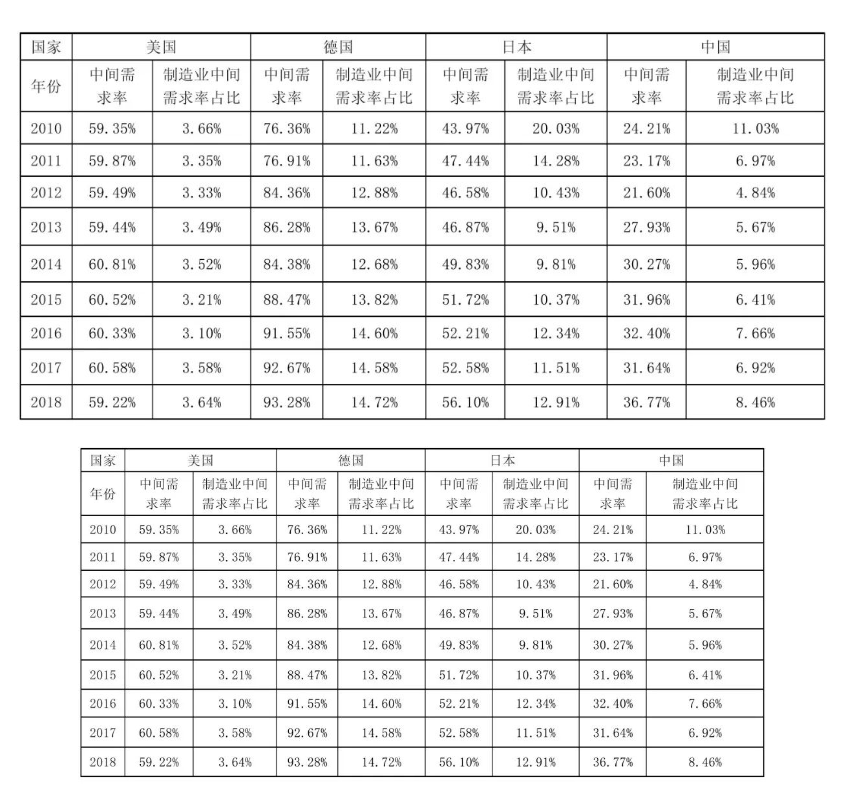 | 国家 | 美国 | | 德国 | | 日本 | | 中国 | |
|---|---|---|---|---|---|---|---|---|
| 年份 | 中间需求率 | 制造业中间需求率占比 | 中间需求率 | 制造业中间需求率占比 | 中间需求率 | 制造业中间需求率占比 | 中间需求率 | 制造业中间需求率占比 |
| 2010 | 59.35% | 3.66% | 76.36% | 11.22% | 43.97% | 20.03% | 24.21% | 11.03% |
| 2011 | 59.87% | 3.35% | 76.91% | 11.63% | 47.44% | 14.28% | 23.17% | 6.97% |
| 2012 | 59.49% | 3.33% | 84.36% | 12.88% | 46.58% | 10.43% | 21.60% | 4.84% |
| 2013 | 59.44% | 3.49% | 86.28% | 13.67% | 46.87% | 9.51% | 27.93% | 5.67% |
| 2014 | 60.81% | 3.52% | 84.38% | 12.68% | 49.83% | 9.81% | 30.27% | 5.96% |
| 2015 | 60.52% | 3.21% | 88.47% | 13.82% | 51.72% | 10.37% | 31.96% | 6.41% |
| 2016 | 60.33% | 3.10% | 91.55% | 14.60% | 52.21% | 12.34% | 32.40% | 7.66% |
| 2017 | 60.58% | 3.58% | 92.67% | 14.58% | 52.58% | 11.51% | 31.64% | 6.92% |
| 2018 | 59.22% | 3.64% | 93.28% | 14.72% | 56.10% | 12.91% | 36.77% | 8.46% |

| 国家 | 美国 | | 德国 | | 日本 | | 中国 | |
|---|---|---|---|---|---|---|---|---|
| 年份 | 中间需求率 | 制造业中间需求率占比 | 中间需求率 | 制造业中间需求率占比 | 中间需求率 | 制造业中间需求率占比 | 中间需求率 | 制造业中间需求率占比 |
| 2010 | 59.35% | 3.66% | 76.36% | 11.22% | 43.97% | 20.03% | 24.21% | 11.03% |
| 2011 | 59.87% | 3.35% | 76.91% | 11.63% | 47.44% | 14.28% | 23.17% | 6.97% |
| 2012 | 59.49% | 3.33% | 84.36% | 12.88% | 46.58% | 10.43% | 21.60% | 4.84% |
| 2013 | 59.44% | 3.49% | 86.28% | 13.67% | 46.87% | 9.51% | 27.93% | 5.67% |
| 2014 | 60.81% | 3.52% | 84.38% | 12.68% | 49.83% | 9.81% | 30.27% | 5.96% |
| 2015 | 60.52% | 3.21% | 88.47% | 13.82% | 51.72% | 10.37% | 31.96% | 6.41% |
| 2016 | 60.33% | 3.10% | 91.55% | 14.60% | 52.21% | 12.34% | 32.40% | 7.66% |
| 2017 | 60.58% | 3.58% | 92.67% | 14.58% | 52.58% | 11.51% | 31.64% | 6.92% |
| 2018 | 59.22% | 3.64% | 93.28% | 14.72% | 56.10% | 12.91% | 36.77% | 8.46% |